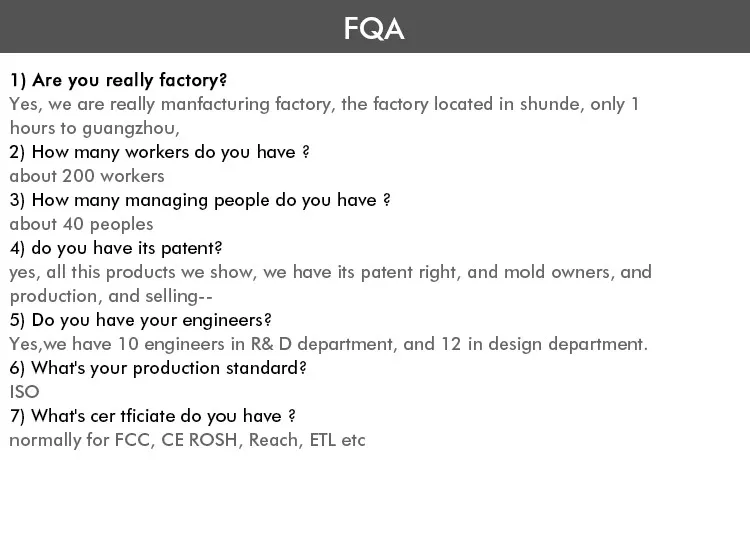 FQA

1) Are you really factory?
Yes, we are really manfacturing factory, the factory located in shunde, only 1 hours to guangzhou,
2) How many workers do you have ?
about 200 workers
3) How many managing people do you have ?
about 40 peoples
4) do you have its patent?
yes, all this products we show, we have its patent right, and mold owners, and production, and selling--
5) Do you have your engineers?
Yes,we have 10 engineers in R& D department, and 12 in design department.
6) What's your production standard?
ISO
7) What's cer tficiate do you have ?
normally for FCC, CE ROSH, Reach, ETL etc